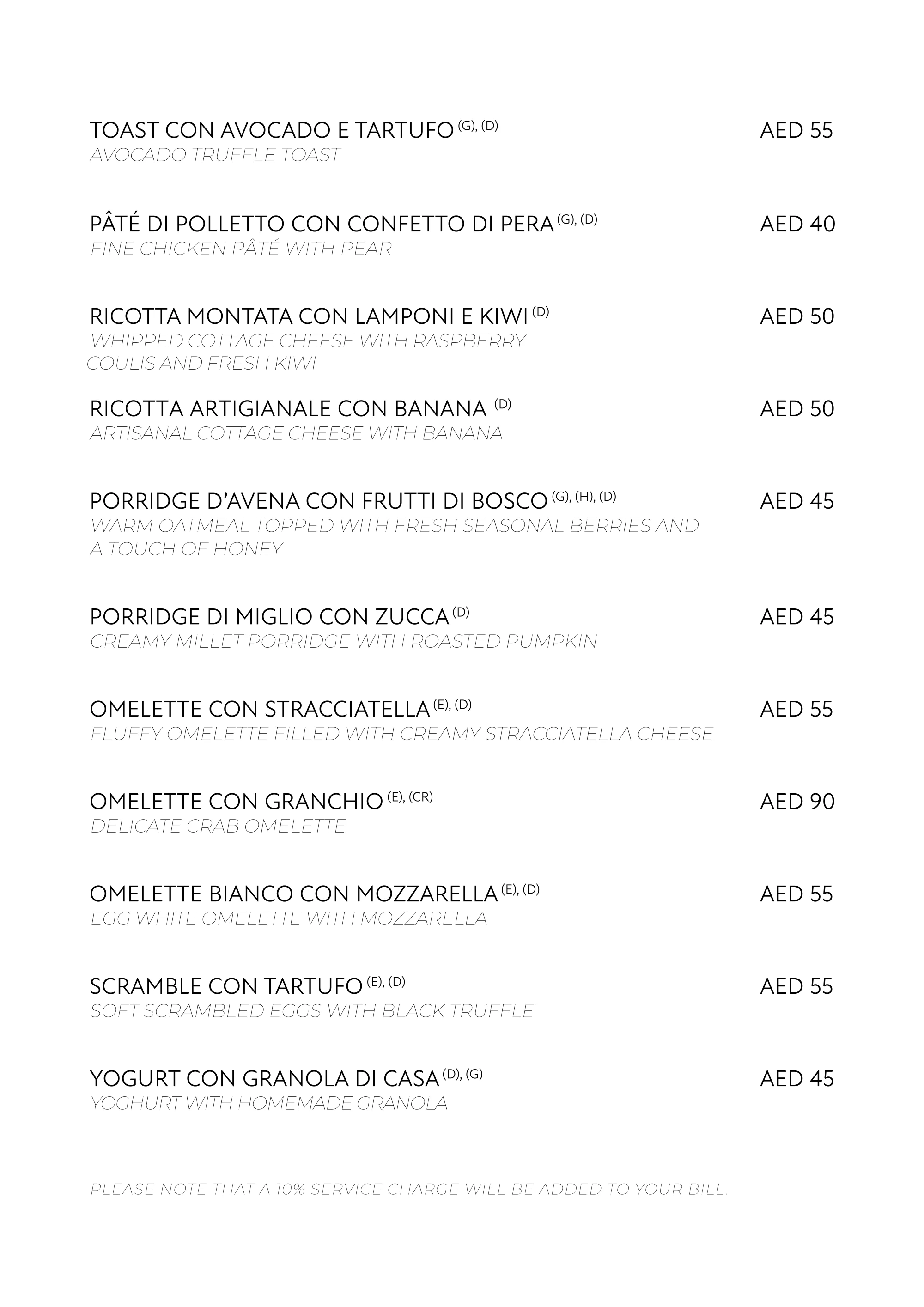 TOAST CON AVOCADO E TARTUFO $^{(G), (D)}$ AED 55
AVOCADO TRUFFLE TOAST

PÂTÉ DI POLLETTO CON CONFETTO DI PERA $^{(G), (D)}$ AED 40
FINE CHICKEN PÂTÉ WITH PEAR

RICOTTA MONTATA CON LAMPONI E KIWI $^{(D)}$ AED 50
WHIPPED COTTAGE CHEESE WITH RASPBERRY COULIS AND FRESH KIWI

RICOTTA ARTIGIANALE CON BANANA $^{(D)}$ AED 50
ARTISANAL COTTAGE CHEESE WITH BANANA

PORRIDGE D'AVENA CON FRUTTI DI BOSCO $^{(G), (H), (D)}$ AED 45
WARM OATMEAL TOPPED WITH FRESH SEASONAL BERRIES AND A TOUCH OF HONEY

PORRIDGE DI MIGLIO CON ZUCCA $^{(D)}$ AED 45
CREAMY MILLET PORRIDGE WITH ROASTED PUMPKIN

OMELETTE CON STRACCIATELLA $^{(E), (D)}$ AED 55
FLUFFY OMELETTE FILLED WITH CREAMY STRACCIATELLA CHEESE

OMELETTE CON GRANCHIO $^{(E), (CR)}$ AED 90
DELICATE CRAB OMELETTE

OMELETTE BIANCO CON MOZZARELLA $^{(E), (D)}$ AED 55
EGG WHITE OMELETTE WITH MOZZARELLA

SCRAMBLE CON TARTUFO $^{(E), (D)}$ AED 55
SOFT SCRAMBLED EGGS WITH BLACK TRUFFLE

YOGURT CON GRANOLA DI CASA $^{(D), (G)}$ AED 45
YOGHURT WITH HOMEMADE GRANOLA

PLEASE NOTE THAT A 10% SERVICE CHARGE WILL BE ADDED TO YOUR BILL.